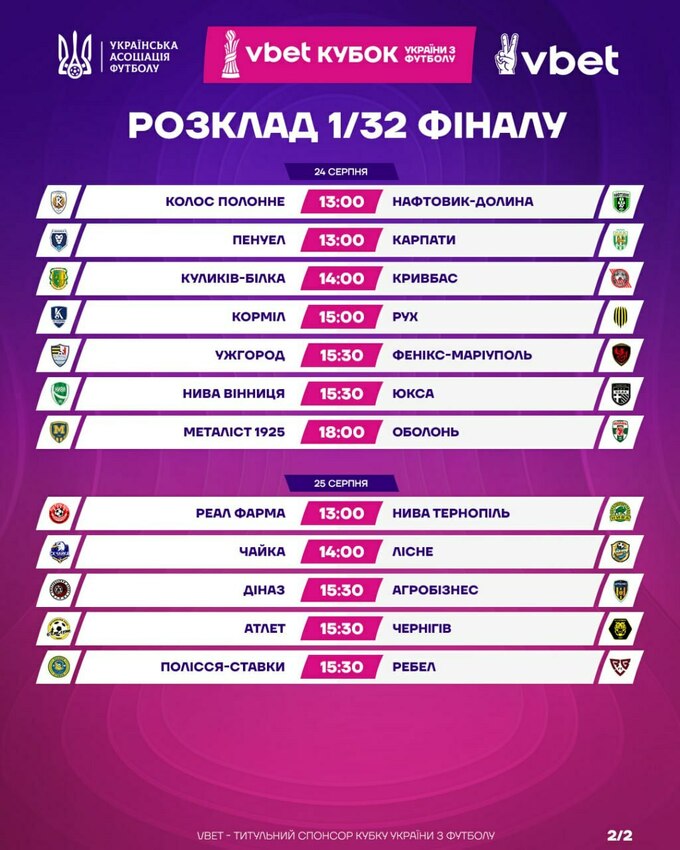 УКРАЇНСЬКА
АСОЦІАЦІЯ
ФУТБОЛУ

vbet КУБОК УКРАЇНИ З ФУТБОЛУ

vbet

РОЗКЛАД 1/32 ФІНАЛУ

24 СЕРПНЯ

КОЛОС ПОЛОННЕ 13:00 НАФТОВИК-ДОЛИНА

ПЕНУЕЛ 13:00 КАРПАТИ

КУЛИКІВ-БІЛКА 14:00 КРИВБАС

КОРМІЛ 15:00 РУХ

УЖГОРОД 15:30 ФЕНІКС-МАРІУПОЛЬ

НИВА ВІННИЦЯ 15:30 ЮКСА

МЕТАЛІСТ 1925 18:00 ОБОЛОНЬ

25 СЕРПНЯ

РЕАЛ ФАРМА 13:00 НИВА ТЕРНОПІЛЬ

ЧАЙКА 14:00 ЛІСНЕ

ДІНАЗ 15:30 АГРОБІЗНЕС

АТЛЕТ 15:30 ЧЕРНІГІВ

ПОЛІССЯ-СТАВКИ 15:30 РЕБЕЛ

VBET - ТИТУЛЬНИЙ СПОНСОР КУБКУ УКРАЇНИ З ФУТБОЛУ

2/2